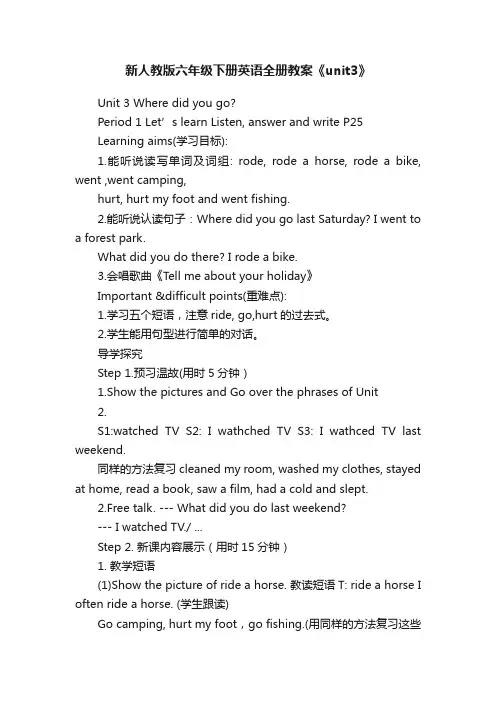 新人教版六年级下册英语全册教案《unit3》

Unit 3 Where did you go?

Period 1 Let’s learn Listen, answer and write P25

Learning aims(学习目标):

1.能听说读写单词及词组: rode, rode a horse, rode a bike, went ,went camping,

hurt, hurt my foot and went fishing.

2.能听说认读句子：Where did you go last Saturday? I went to a forest park.

What did you do there? I rode a bike.

3.会唱歌曲《Tell me about your holiday》

Important &difficult points(重难点):

1.学习五个短语，注意 ride, go,hurt 的过去式。

2.学生能用句型进行简单的对话。

导学探究

Step 1.预习温故(用时 5 分钟)

1.Show the pictures and Go over the phrases of Unit

2.

S1:watched TV S2: I wathched TV S3: I wathced TV last weekend.

同样的方法复习 cleaned my room, washed my clothes, stayed at home, read a book, saw a film, had a cold and slept.

2.Free talk. --- What did you do last weekend?

--- I watched TV./ ...

Step 2. 新课内容展示(用时 15 分钟)

1. 教学短语

(1)Show the picture of ride a horse. 教读短语 T: ride a horse I often ride a horse. (学生跟读)

Go camping, hurt my foot，go fishing.(用同样的方法复习这些